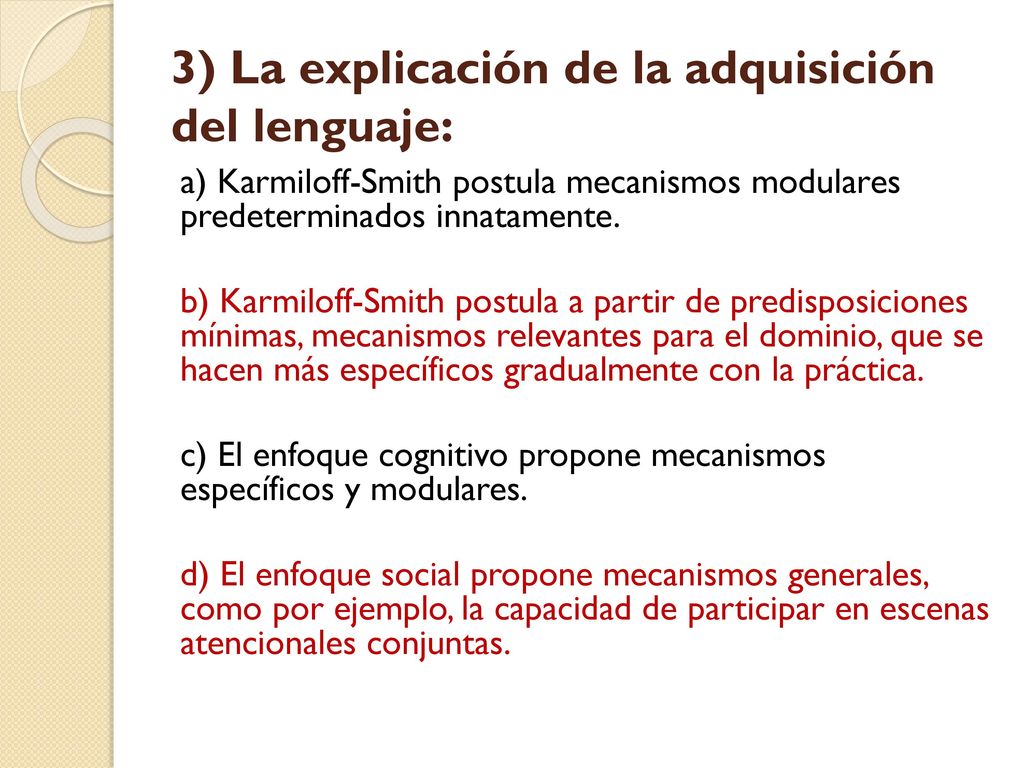 3) La explicación de la adquisición del lenguaje:

a) Karmiloff-Smith postula mecanismos modulares predeterminados innatamente.

b) Karmiloff-Smith postula a partir de predisposiciones mínimas, mecanismos relevantes para el dominio, que se hacen más específicos gradualmente con la práctica.

c) El enfoque cognitivo propone mecanismos específicos y modulares.

d) El enfoque social propone mecanismos generales, como por ejemplo, la capacidad de participar en escenas atencionales conjuntas.